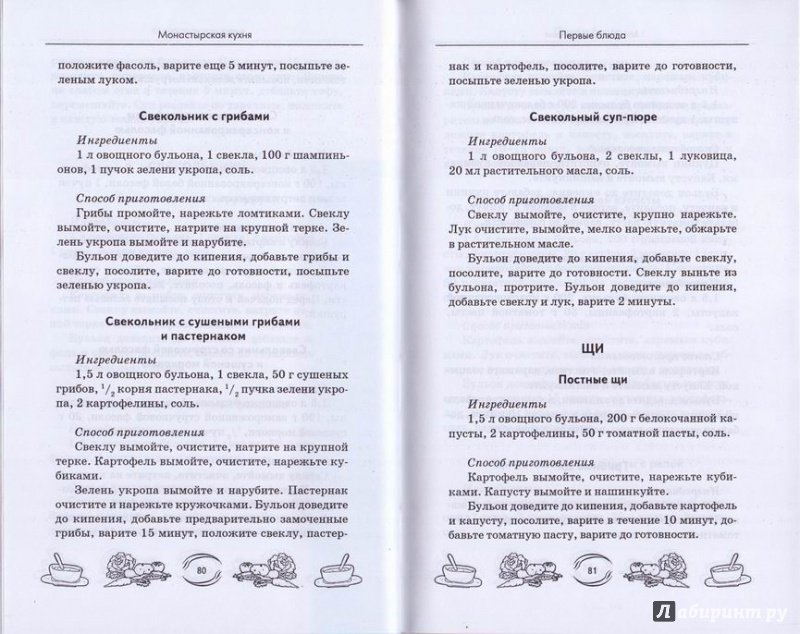 Монастырская кухня

положите фасоль, варите еще 5 минут, посыпьте зеленым луком.

Свекольник с грибами

Ингредиенты

1 л овощного бульона, 1 свекла, 100 г шампиньонов, 1 пучок зелени укропа, соль.

Способ приготовления

Грибы промойте, нарежьте ломтиками. Свеклу вымойте, очистите, натрите на крупной терке. Зелень укропа вымойте и нарубите.

Бульон доведите до кипения, добавьте грибы и свеклу, посолите, варите до готовности, посыпьте зеленью укропа.

Свекольник с сушеными грибами и пастернаком

Ингредиенты

1,5 л овощного бульона, 1 свекла, 50 г сушеных грибов, $^1/_2$ корня пастернака, $^1/_2$ пучка зелени укропа, 2 картофелины, соль.

Способ приготовления

Свеклу вымойте, очистите, натрите на крупной терке. Картофель вымойте, очистите, нарежьте кубиками.

Зелень укропа вымойте и нарубите. Пастернак очистите и нарежьте кружочками. Бульон доведите до кипения, добавьте предварительно замоченные грибы, варите 15 минут, положите свеклу, пастер-

80

Первые блюда

нак и картофель, посолите, варите до готовности, посыпьте зеленью укропа.

Свекольный суп-пюре

Ингредиенты

1 л овощного бульона, 2 свеклы, 1 луковица, 20 мл растительного масла, соль.

Способ приготовления

Свеклу вымойте, очистите, крупно нарежьте. Лук очистите, вымойте, мелко нарежьте, обжарьте в растительном масле.

Бульон доведите до кипения, добавьте свеклу, посолите, варите до готовности. Свеклу выньте из бульона, протрите. Бульон доведите до кипения, добавьте свеклу и лук, варите 2 минуты.

ЩИ

Постные щи

Ингредиенты

1,5 л овощного бульона, 200 г белокочанной капусты, 2 картофелины, 50 г томатной пасты, соль.

Способ приготовления

Картофель вымойте, очистите, нарежьте кубиками. Капусту вымойте и нашинкуйте.

Бульон доведите до кипения, добавьте картофель и капусту, посолите, варите в течение 10 минут, добавьте томатную пасту, варите до готовности.

81

Лабиринт.ру